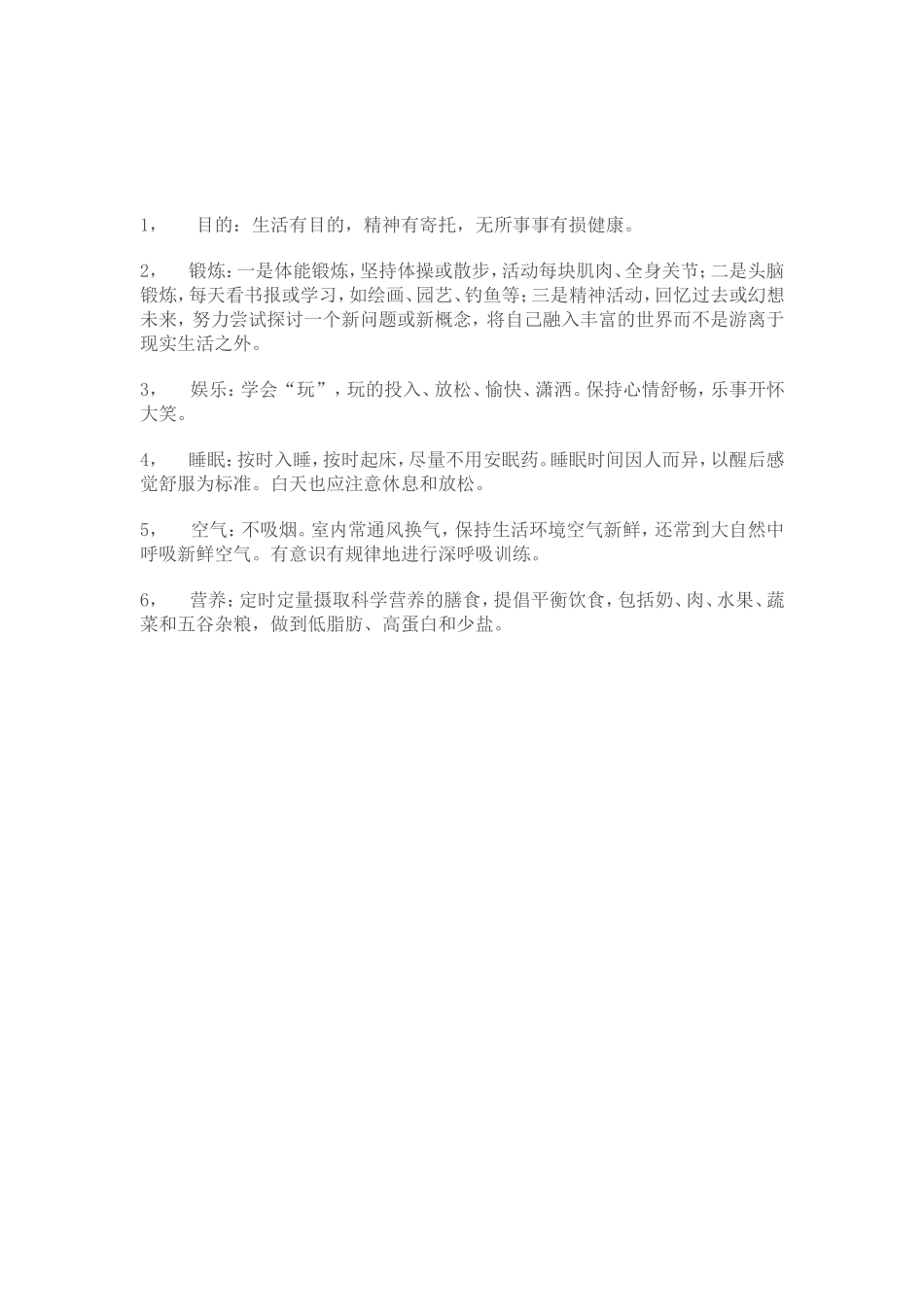 1， 目的：生活有目的，精神有寄托，无所事事有损健康。

2， 锻炼：一是体能锻炼，坚持体操或散步，活动每块肌肉、全身关节；二是头脑锻炼，每天看书报或学习，如绘画、园艺、钓鱼等；三是精神活动，回忆过去或幻想未来，努力尝试探讨一个新问题或新概念，将自己融入丰富的世界而不是游离于现实生活之外。

3， 娱乐：学会“玩”，玩的投入、放松、愉快、潇洒。保持心情舒畅，乐事开怀大笑。

4， 睡眠：按时入睡，按时起床，尽量不用安眠药。睡眠时间因人而异，以醒后感觉舒服为标准。白天也应注意休息和放松。

5， 空气：不吸烟。室内常通风换气，保持生活环境空气新鲜，还常到大自然中呼吸新鲜空气。有意识有规律地进行深呼吸训练。

6， 营养：定时定量摄取科学营养的膳食，提倡平衡饮食，包括奶、肉、水果、蔬菜和五谷杂粮，做到低脂肪、高蛋白和少盐。